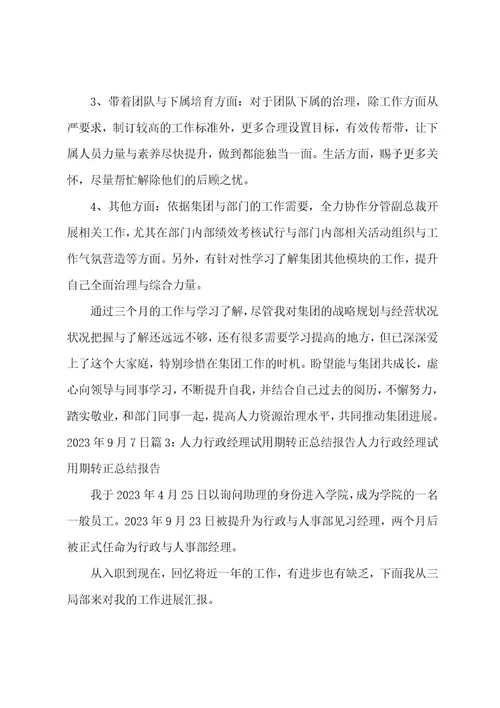 3、带着团队与下属培育方面：对于团队下属的治理，除工作方面从严要求，制订较高的工作标准外，更多合理设置目标，有效传帮带，让下属人员力量与素养尽快提升，做到都能独当一面。生活方面，赐予更多关怀，尽量帮忙解除他们的后顾之忧。

4、其他方面：依据集团与部门的工作需要，全力协作分管副总裁开展相关工作，尤其在部门内部绩效考核试行与部门内部相关活动组织与工作气氛营造等方面。另外，有针对性学习了解集团其他模块的工作，提升自己全面治理与综合力量。

通过三个月的工作与学习了解，尽管我对集团的战略规划与经营状况状况把握与了解还远远不够，还有很多需要学习提高的地方，但已深深爱上了这个大家庭，特别珍惜在集团工作的时机。盼望能与集团共成长，虚心向领导与同事学习，不断提升自我，并结合自己过去的阅历，不懈努力，踏实敬业，和部门同事一起，提高人力资源治理水平，共同推动集团进展。2023 年 9 月 7 日篇 3：人力行政经理试用期转正总结报告人力行政经理试用期转正总结报告

我于 2023 年 4 月 25 日以询问助理的身份进入学院，成为学院的一名一般员工。2023 年 9 月 23 日被提升为行政与人事部见习经理，两个月后被正式任命为行政与人事部经理。

从入职到现在，回忆将近一年的工作，有进步也有缺乏，下面我从三局部来对我的工作进展汇报。